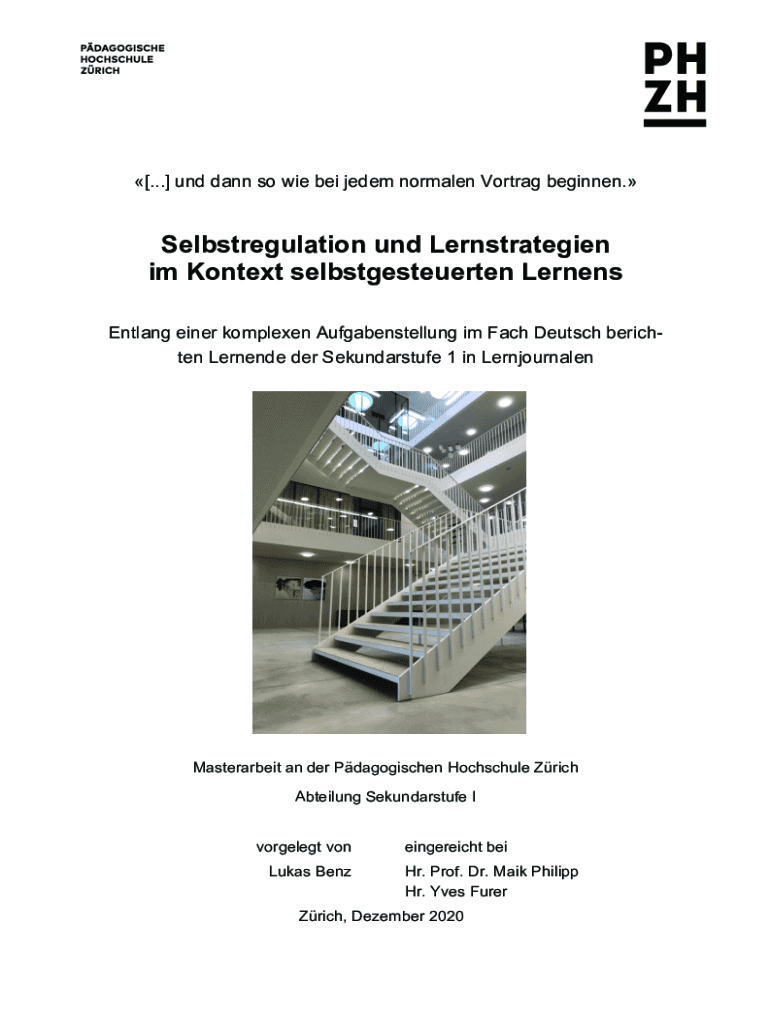 PÄDAGOGISCHE
HOCHSCHULE
ZÜRICH

PH
ZH

«[...] und dann so wie bei jedem normalen Vortrag beginnen.»

Selbstregulation und Lernstrategien
im Kontext selbstgesteuerten Lernens

Entlang einer komplexen Aufgabenstellung im Fach Deutsch berichten Lernende der Sekundarstufe 1 in Lernjournalen

Masterarbeit an der Pädagogischen Hochschule Zürich

Abteilung Sekundarstufe I

vorgelegt von
Lukas Benz

eingereicht bei
Hr. Prof. Dr. Maik Philipp
Hr. Yves Furer

Zürich, Dezember 2020